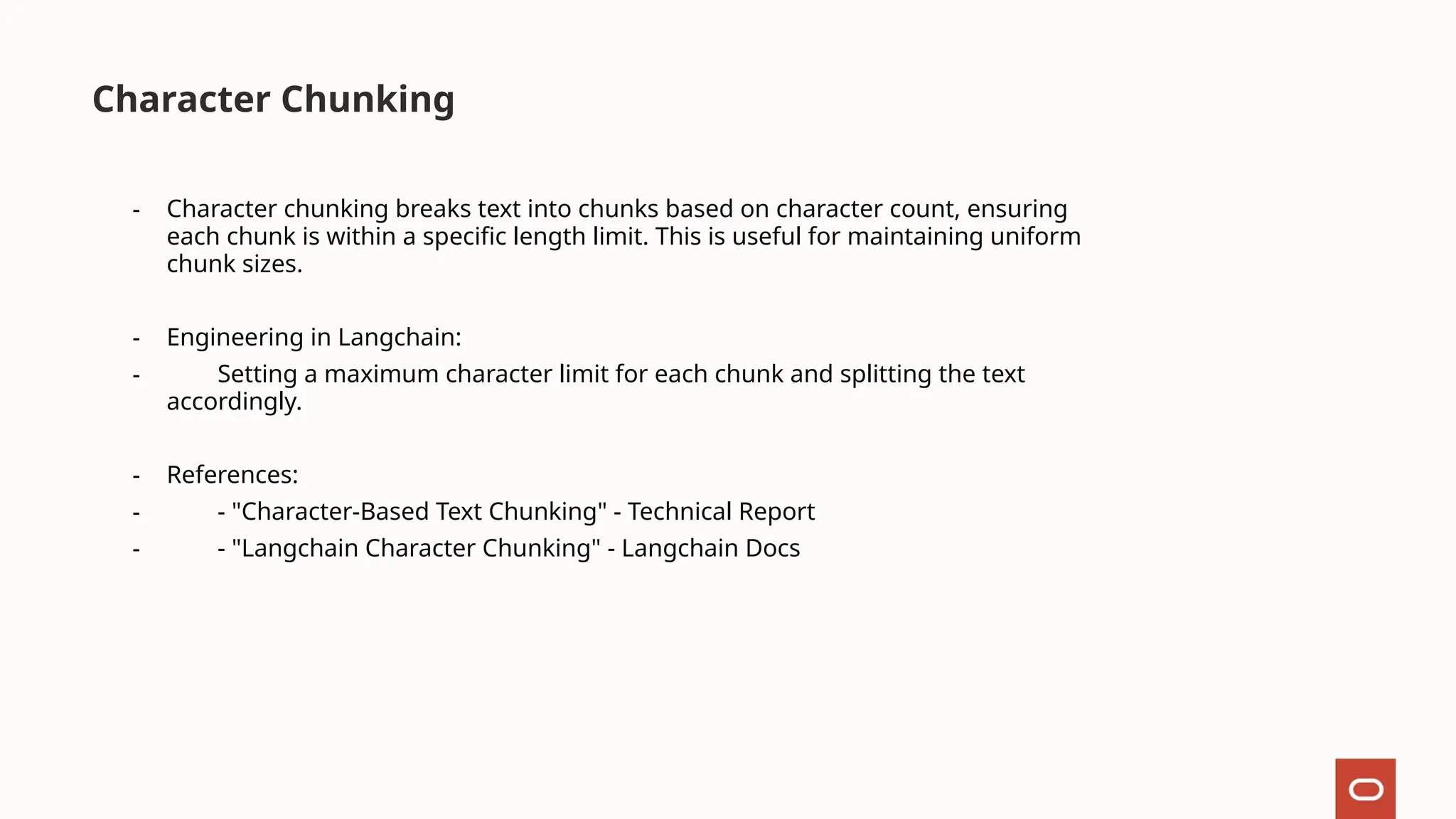 Character Chunking

- Character chunking breaks text into chunks based on character count, ensuring each chunk is within a specific length limit. This is useful for maintaining uniform chunk sizes.

- Engineering in Langchain:
- Setting a maximum character limit for each chunk and splitting the text accordingly.

- References:
- - "Character-Based Text Chunking" - Technical Report
- - "Langchain Character Chunking" - Langchain Docs